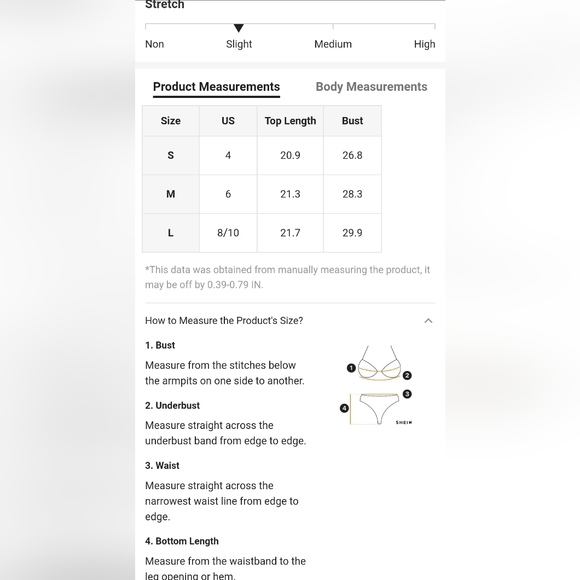 Stretch

Non Slight Medium High

Product Measurements Body Measurements

| Size | US | Top Length | Bust |
|---|---|---|---|
| S | 4 | 20.9 | 26.8 |
| M | 6 | 21.3 | 28.3 |
| L | 8/10 | 21.7 | 29.9 |

*This data was obtained from manually measuring the product, it may be off by 0.39-0.79 IN.

How to Measure the Product's Size?

1. Bust

Measure from the stitches below the armpits on one side to another.

2. Underbust

Measure straight across the underbust band from edge to edge.

3. Waist

Measure straight across the narrowest waist line from edge to edge.

4. Bottom Length

Measure from the waistband to the leg opening or hem.

1 2 3 4 SHEIN